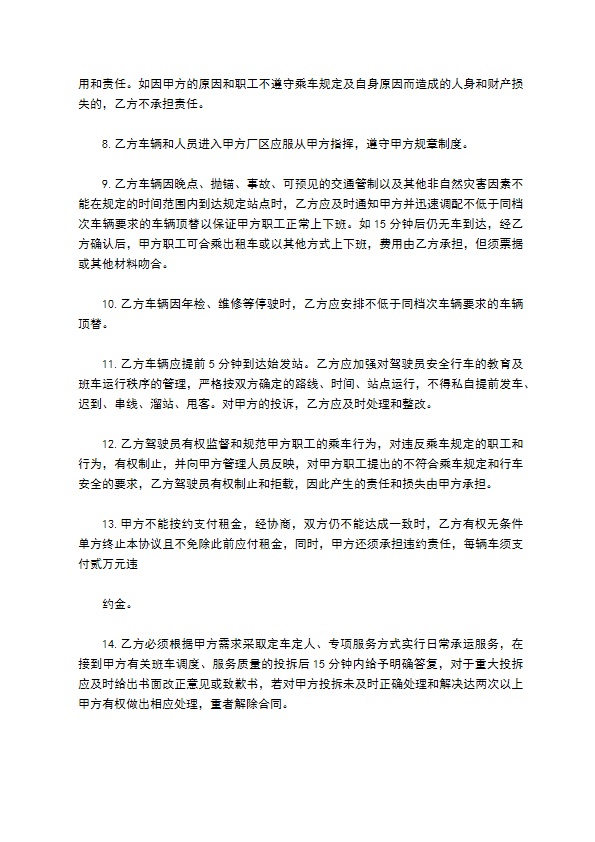 用和责任。如因甲方的原因和职工不遵守乘车规定及自身原因而造成的人身和财产损失的，乙方不承担责任。

8. 乙方车辆和人员进入甲方厂区应服从甲方指挥，遵守甲方规章制度。

9. 乙方车辆因晚点、抛锚、事故、可预见的交通管制以及其他非自然灾害因素不能在规定的时间范围内到达规定站点时，乙方应及时通知甲方并迅速调配不低于同档次车辆要求的车辆顶替以保证甲方职工正常上下班。如 15 分钟后仍无车到达，经乙方确认后，甲方职工可合乘出租车或以其他方式上下班，费用由乙方承担，但须票据或其他材料吻合。

10. 乙方车辆因年检、维修等停驶时，乙方应安排不低于同档次车辆要求的车辆顶替。

11. 乙方车辆应提前 5 分钟到达始发站。乙方应加强对驾驶员安全行车的教育及班车运行秩序的管理，严格按双方确定的路线、时间、站点运行，不得私自提前发车、迟到、串线、溜站、甩客。对甲方的投诉，乙方应及时处理和整改。

12. 乙方驾驶员有权监督和规范甲方职工的乘车行为，对违反乘车规定的职工和行为，有权制止，并向甲方管理人员反映，对甲方职工提出的不符合乘车规定和行车安全的要求，乙方驾驶员有权制止和拒载，因此产生的责任和损失由甲方承担。

13. 甲方不能按约支付租金，经协商，双方仍不能达成一致时，乙方有权无条件单方终止本协议且不免除此前应付租金，同时，甲方还须承担违约责任，每辆车须支付贰万元违

约金。

14. 乙方必须根据甲方需求采取定车定人、专项服务方式实行日常承运服务，在接到甲方有关班车调度、服务质量的投拆后 15 分钟内给予明确答复，对于重大投拆应及时给出书面改正意见或致歉书，若对甲方投拆未及时正确处理和解决达两次以上甲方有权做出相应处理，重者解除合同。